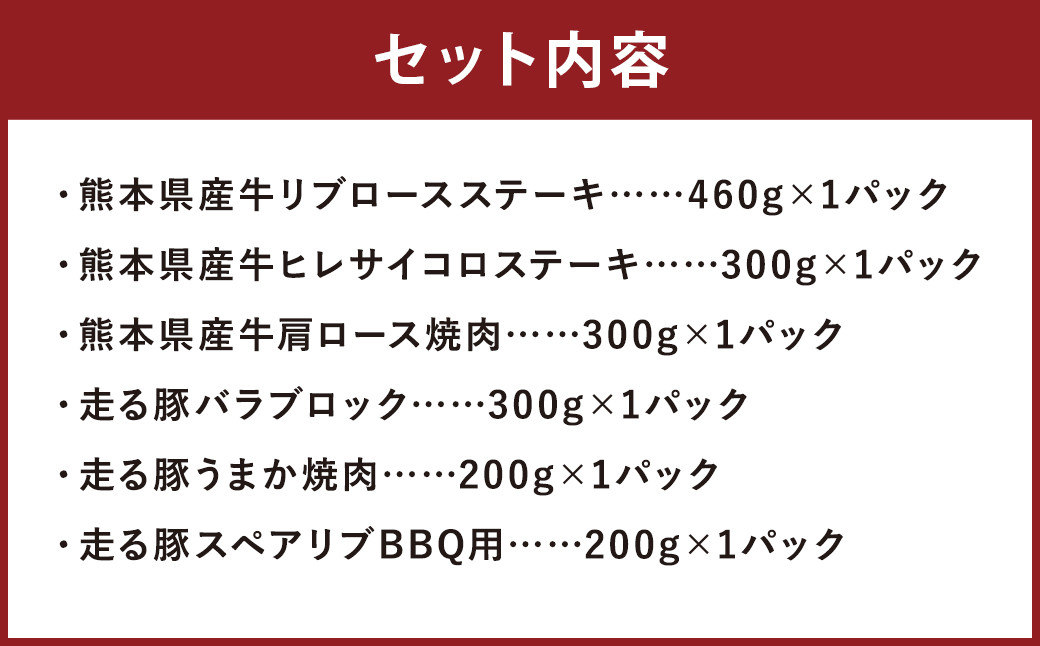 セット内容

・熊本県産牛リブロースステーキ……460g×1パック

・熊本県産牛ヒレサイコロステーキ……300g×1パック

・熊本県産牛肩ロース焼肉……300g×1パック

・走る豚バラブロック……300g×1パック

・走る豚うまか焼肉……200g×1パック

・走る豚スペアリブBBQ用……200g×1パック